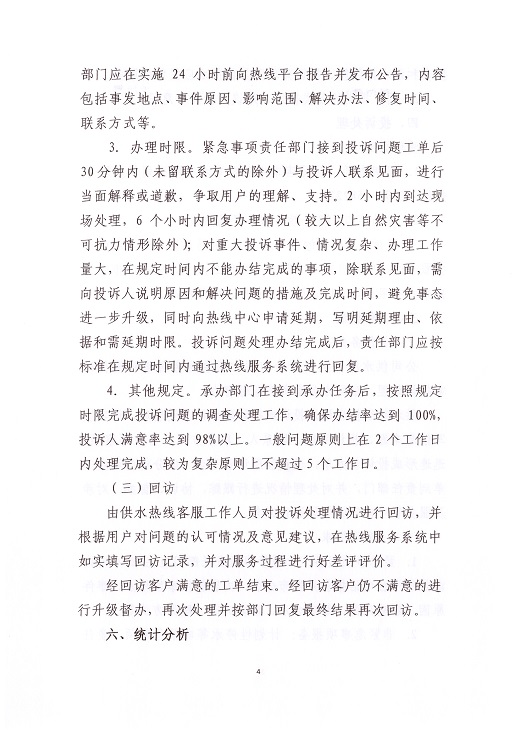 部门应在实施 24 小时前向热线平台报告并发布公告，内容包括事发地点、事件原因、影响范围、解决办法、修复时间、联系方式等。

3. 办理时限。紧急事项责任部门接到投诉问题工单后30分钟内（未留联系方式的除外）与投诉人联系见面，进行当面解释或道歉，争取用户的理解、支持。2 小时内到达现场处理，6 个小时内回复办理情况（较大以上自然灾害等不可抗力情形除外）；对重大投诉事件、情况复杂、办理工作量大，在规定时间内不能办结完成的事项，除联系见面，需向投诉人说明原因和解决问题的措施及完成时间，避免事态进一步升级，同时向热线中心申请延期，写明延期理由、依据和需延期时限。投诉问题处理办结完成后，责任部门应按标准在规定时间内通过热线服务系统进行回复。

4. 其他规定。承办部门在接到承办任务后，按照规定时限完成投诉问题的调查处理工作，确保办结率达到 100%，投诉人满意率达到 98%以上。一般问题原则上在 2 个工作日内处理完成，较为复杂原则上不超过 5 个工作日。

（三）回访

由供水热线客服工作人员对投诉处理情况进行回访，并根据用户对问题的认可情况及意见建议，在热线服务系统中如实填写回访记录，并对服务过程进行好差评评价。

经回访客户满意的工单结束。经回访客户仍不满意的进行升级督办，再次处理并按部门回复最终结果再次回访。

六、统计分析

4